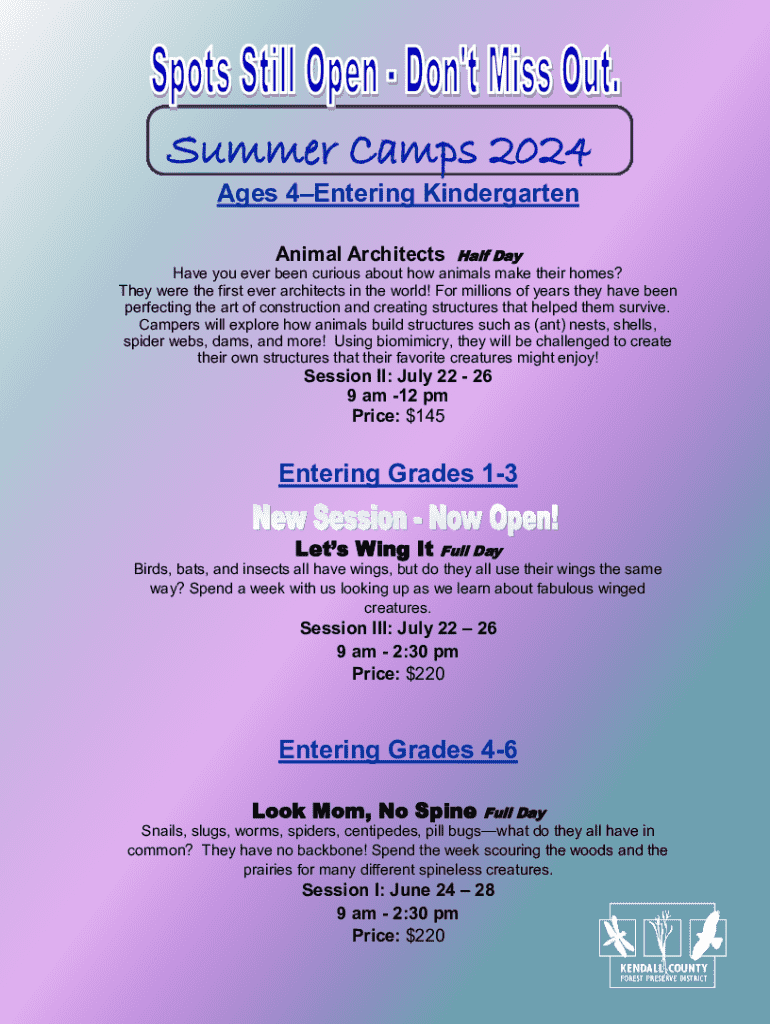 Spots Still Open - Don't Miss Out.

Summer Camps 2024

Ages 4–Entering Kindergarten

Animal Architects Half Day

Have you ever been curious about how animals make their homes? They were the first ever architects in the world! For millions of years they have been perfecting the art of construction and creating structures that helped them survive. Campers will explore how animals build structures such as (ant) nests, shells, spider webs, dams, and more! Using biomimicry, they will be challenged to create their own structures that their favorite creatures might enjoy!

Session II: July 22 - 26
9 am -12 pm
Price: $145

Entering Grades 1-3

New Session - Now Open!

Let's Wing It Full Day

Birds, bats, and insects all have wings, but do they all use their wings the same way? Spend a week with us looking up as we learn about fabulous winged creatures.

Session III: July 22 – 26
9 am - 2:30 pm
Price: $220

Entering Grades 4-6

Look Mom, No Spine Full Day

Snails, slugs, worms, spiders, centipedes, pill bugs—what do they all have in common? They have no backbone! Spend the week scouring the woods and the prairies for many different spineless creatures.

Session I: June 24 – 28
9 am - 2:30 pm
Price: $220

KENDALL COUNTY
FOREST PRESERVE DISTRICT